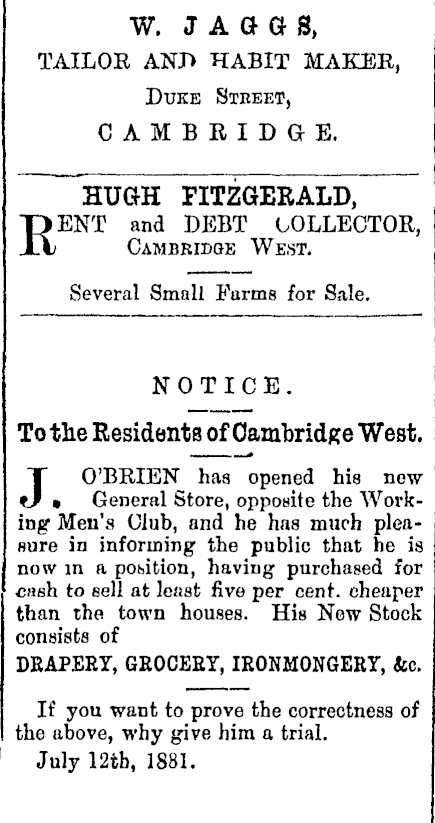 W. JAGGS,
TAILOR AND HABIT MAKER,
DUKE STREET,
CAMBRIDGE.

HUGH FITZGERALD,
RENT and DEBT COLLECTOR,
CAMBRIDGE WEST.

Several Small Farms for Sale.

NOTICE.

To the Residents of Cambridge West.

J. O'BRIEN has opened his new General Store, opposite the Working Men's Club, and he has much pleasure in informing the public that he is now in a position, having purchased for cash to sell at least five per cent. cheaper than the town houses. His New Stock consists of

DRAPERY, GROCERY, IRONMONGERY, &c.

If you want to prove the correctness of the above, why give him a trial.

July 12th, 1881.